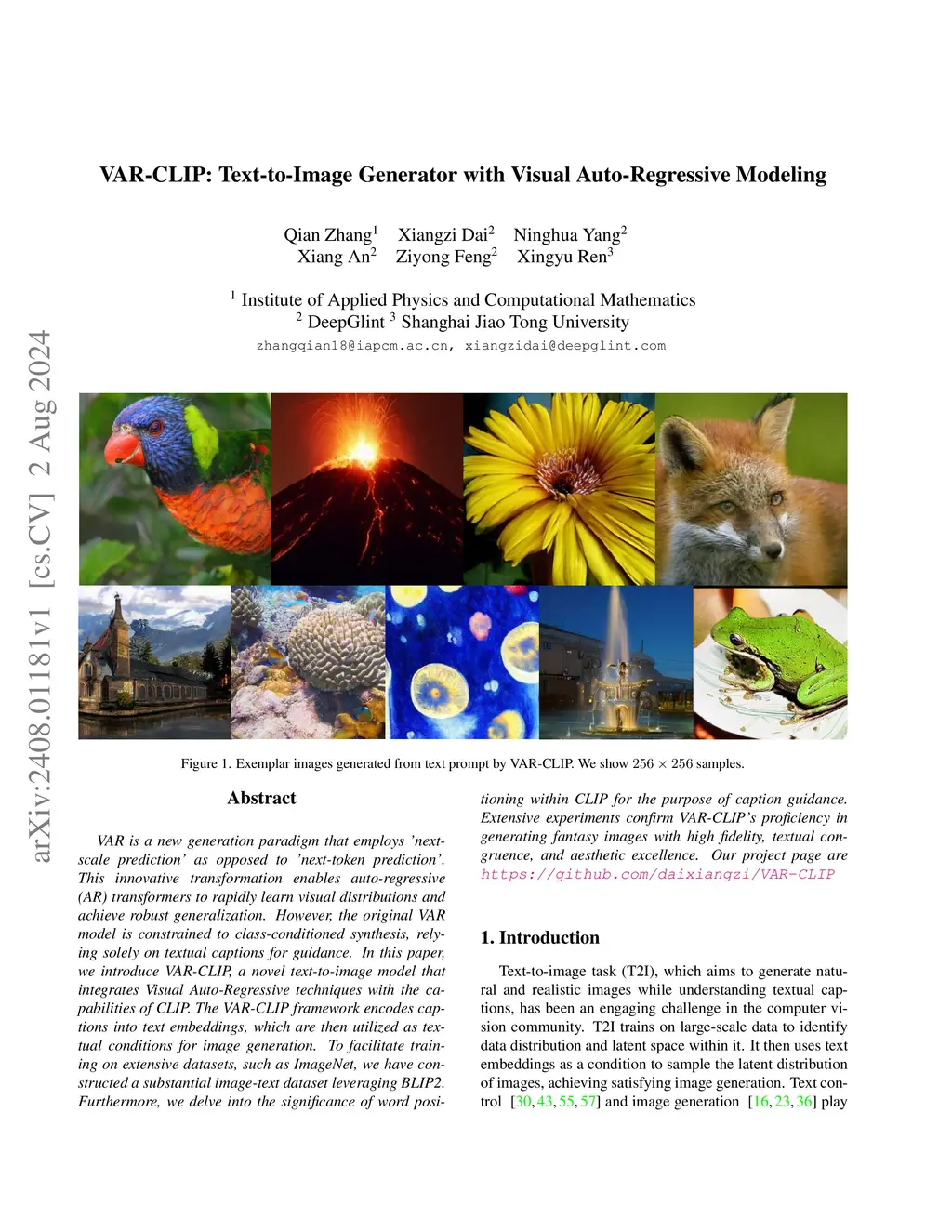 arXiv:2408.01181v1 [cs.CV] 2 Aug 2024

VAR-CLIP: Text-to-Image Generator with Visual Auto-Regressive Modeling

Qian Zhang$^1$ Xiangzi Dai$^2$ Ninghua Yang$^2$
Xiang An$^2$ Ziyong Feng$^2$ Xingyu Ren$^3$

$^1$ Institute of Applied Physics and Computational Mathematics
$^2$ DeepGlint $^3$ Shanghai Jiao Tong University
zhangqian18@iapcm.ac.cn, xiangzidai@deepglint.com

Figure 1. Exemplar images generated from text prompt by VAR-CLIP. We show $256 \times 256$ samples.

Abstract

VAR is a new generation paradigm that employs 'next-scale prediction' as opposed to 'next-token prediction'. This innovative transformation enables auto-regressive (AR) transformers to rapidly learn visual distributions and achieve robust generalization. However, the original VAR model is constrained to class-conditioned synthesis, relying solely on textual captions for guidance. In this paper, we introduce VAR-CLIP, a novel text-to-image model that integrates Visual Auto-Regressive techniques with the capabilities of CLIP. The VAR-CLIP framework encodes captions into text embeddings, which are then utilized as textual conditions for image generation. To facilitate training on extensive datasets, such as ImageNet, we have constructed a substantial image-text dataset leveraging BLIP2. Furthermore, we delve into the significance of word positioning within CLIP for the purpose of caption guidance. Extensive experiments confirm VAR-CLIP's proficiency in generating fantasy images with high fidelity, textual congruence, and aesthetic excellence. Our project page are https://github.com/daixiangzi/VAR-CLIP

1. Introduction

Text-to-image task (T2I), which aims to generate natural and realistic images while understanding textual captions, has been an engaging challenge in the computer vision community. T2I trains on large-scale data to identify data distribution and latent space within it. It then uses text embeddings as a condition to sample the latent distribution of images, achieving satisfying image generation. Text control [30, 43, 55, 57] and image generation [16, 23, 36] play